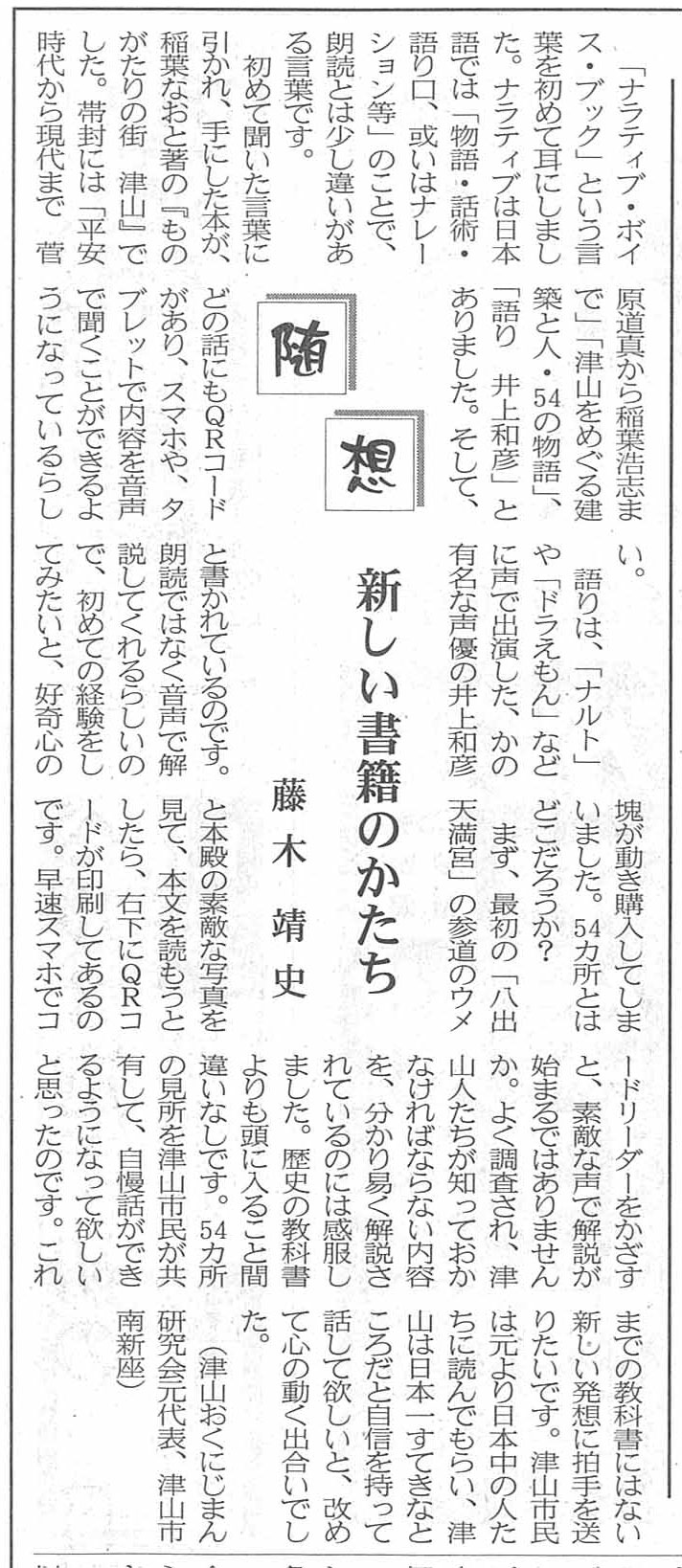 随想

新しい書籍のかたち

藤木靖史

「ナラティブ・ボイス・ブック」という言葉を初めて耳にしました。ナラティブは日本語では「物語・話術・語り口、或いはナレーション等」のことで、朗読とは少し違いがある言葉です。

初めて聞いた言葉に引かれ、手にした本が、稲葉なおと著の『ものがたりの街 津山』でした。帯封には「平安時代から現代まで 菅原道真から稲葉浩志まで」「津山をめぐる建築と人・54の物語」、「語り 井上和彦」とありました。そして、どの話にもQRコードがあり、スマホや、タブレットで内容を音声で聞くことができるようになっているらしい。

語りは、「ナルト」や「ドラえもん」などに声で出演した、かの有名な声優の井上和彦と書かれているのです。朗読ではなく音声で解説してくれるらしいので、初めての経験をしてみたいと、好奇心の塊が動き購入してしまいました。54カ所とはどこだろうか?

まず、最初の「八出天満宮」の参道のウメと本殿の素敵な写真を見て、本文を読もうとしたら、右下にQRコードが印刷してあるのです。早速スマホでコードリーダーをかざすと、素敵な声で解説が始まるではありませんか。よく調査され、津山人たちが知っておかなければならない内容を、分かり易く解説されているのには感服しました。歴史の教科書よりも頭に入ること間違いなしです。54カ所の見所を津山市民が共有して、自慢話ができるようになって欲しいと思ったのです。これまでの教科書にはない新しい発想に拍手を送りたいです。津山市民は元より日本中の人たちに読んでもらい、津山は日本一すてきなところだと自信を持って話して欲しいと、改めて心の動く出合いでした。

(津山おくにじまん研究会元代表、津山市南新座)